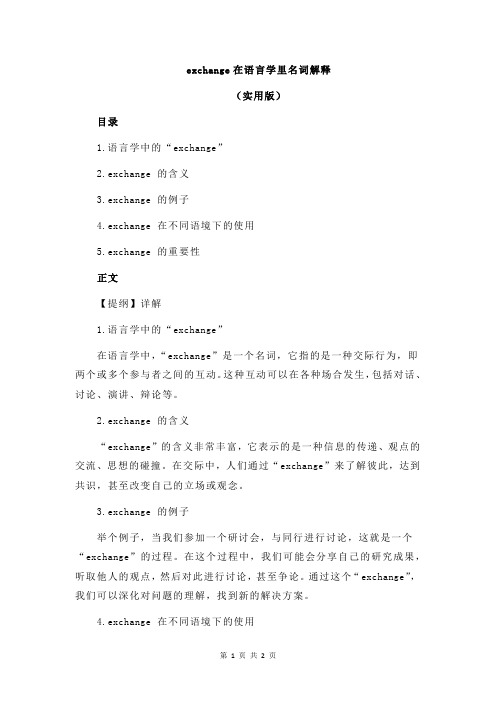 exchange在语言学里名词解释

（实用版）

目录

1.语言学中的“exchange”

2.exchange 的含义

3.exchange 的例子

4.exchange 在不同语境下的使用

5.exchange 的重要性

正文

【提纲】详解

1.语言学中的“exchange”

在语言学中，“exchange”是一个名词，它指的是一种交际行为，即两个或多个参与者之间的互动。这种互动可以在各种场合发生，包括对话、讨论、演讲、辩论等。

2.exchange 的含义

“exchange”的含义非常丰富，它表示的是一种信息的传递、观点的交流、思想的碰撞。在交际中，人们通过“exchange”来了解彼此，达到共识，甚至改变自己的立场或观念。

3.exchange 的例子

举个例子，当我们参加一个研讨会，与同行进行讨论，这就是一个“exchange”的过程。在这个过程中，我们可能会分享自己的研究成果，听取他人的观点，然后对此进行讨论，甚至争论。通过这个“exchange”，我们可以深化对问题的理解，找到新的解决方案。

4.exchange 在不同语境下的使用

第 1 页 共 2 页